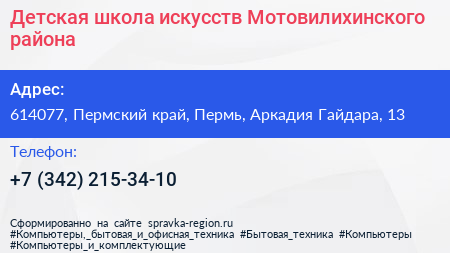 Детская школа искусств Мотовилихинского района

Адрес:
614077, Пермский край, Пермь, Аркадия Гайдара, 13

Телефон:
+7 (342) 215-34-10

Сформированно на сайте spravka-region.ru
#Компьютеры,_бытовая_и_офисная_техника #Бытовая_техника #Компьютеры #Компьютеры_и_комплектующие